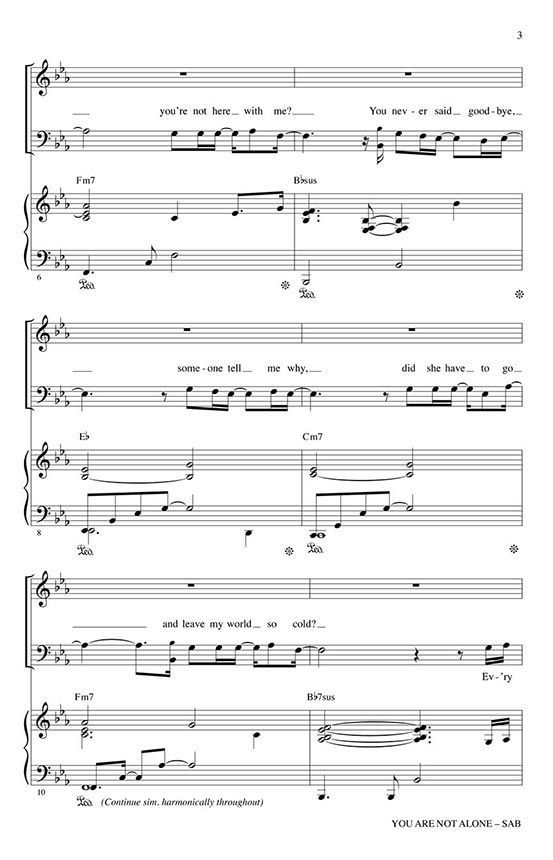 3

you're not here with me? You nev-er said good-bye,

Fm7 B♭sus

6

some-one tell me why, did she have to go

E♭ Cm7

8

and leave my world so cold? Ev-'ry

Fm7 B♭7sus

10

(Continue sim. harmonically throughout)

YOU ARE NOT ALONE – SAB